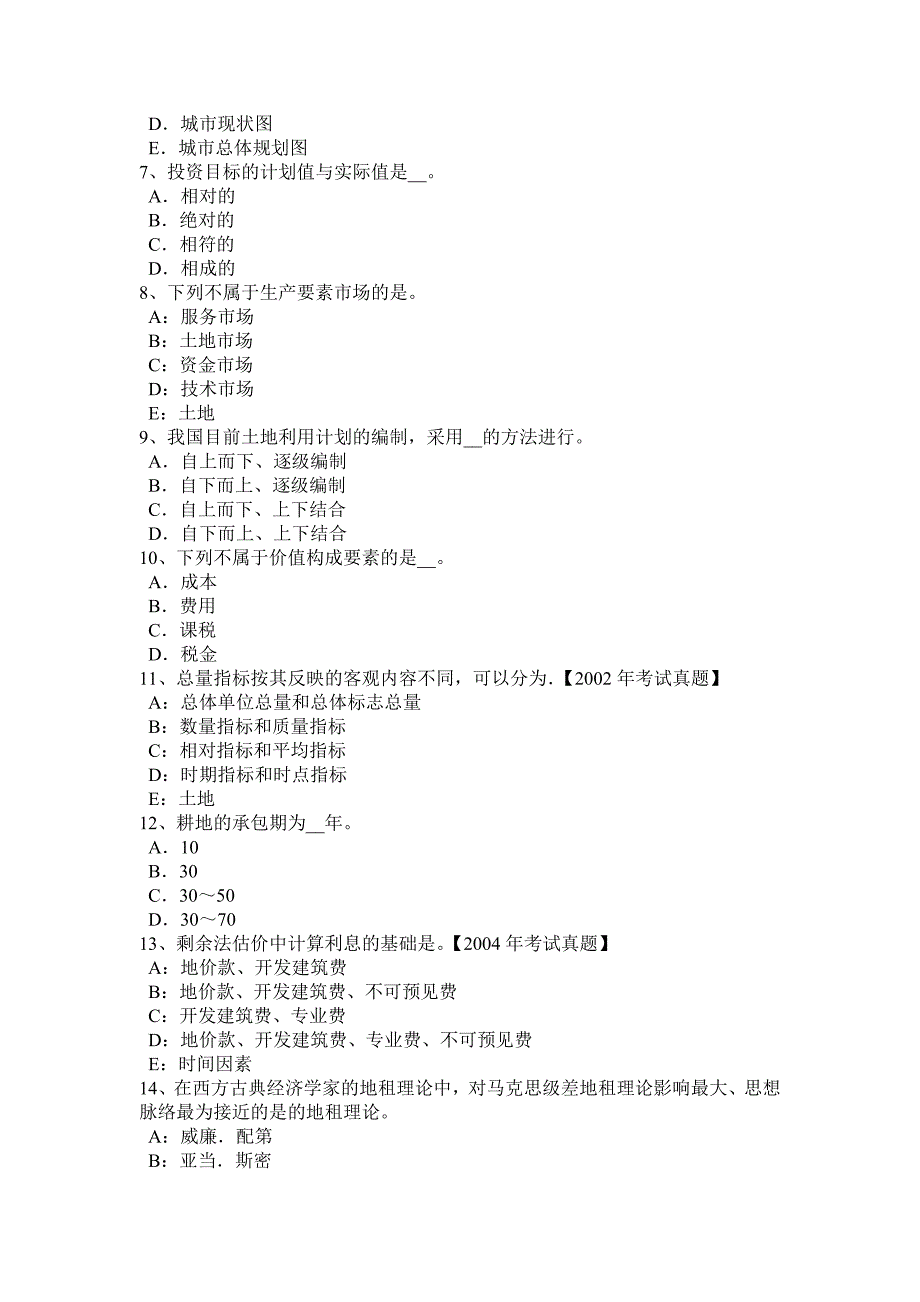 D．城市现状图
E．城市总体规划图
7、投资目标的计划值与实际值是__。
A．相对的
B．绝对的
C．相符的
D．相成的
8、下列不属于生产要素市场的是。
A：服务市场
B：土地市场
C：资金市场
D：技术市场
E：土地
9、我国目前土地利用计划的编制，采用__的方法进行。
A．自上而下、逐级编制
B．自下而上、逐级编制
C．自上而下、上下结合
D．自下而上、上下结合
10、下列不属于价值构成要素的是__。
A．成本
B．费用
C．课税
D．税金
11、总量指标按其反映的客观内容不同，可以分为.【2002 年考试真题】
A：总体单位总量和总体标志总量
B：数量指标和质量指标
C：相对指标和平均指标
D：时期指标和时点指标
E：土地
12、耕地的承包期为__年。
A．10
B．30
C．30～50
D．30～70
13、剩余法估价中计算利息的基础是。【2004 年考试真题】
A：地价款、开发建筑费
B：地价款、开发建筑费、不可预见费
C：开发建筑费、专业费
D：地价款、开发建筑费、专业费、不可预见费
E：时间因素
14、在西方古典经济学家的地租理论中，对马克思级差地租理论影响最大、思想脉络最为接近的是的地租理论。
A：威廉．配第
B：亚当．斯密